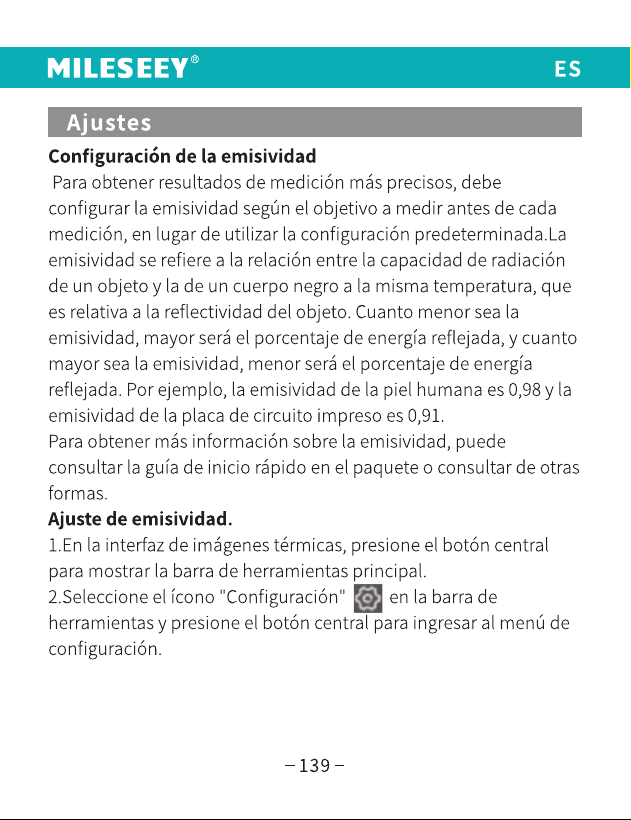 MILESEEY®
ES

Ajustes

Configuración de la emisividad

Para obtener resultados de medición más precisos, debe configurar la emisividad según el objetivo a medir antes de cada medición, en lugar de utilizar la configuración predeterminada.La emisividad se refiere a la relación entre la capacidad de radiación de un objeto y la de un cuerpo negro a la misma temperatura, que es relativa a la reflectividad del objeto. Cuanto menor sea la emisividad, mayor será el porcentaje de energía reflejada, y cuanto mayor sea la emisividad, menor será el porcentaje de energía reflejada. Por ejemplo, la emisividad de la piel humana es 0,98 y la emisividad de la placa de circuito impreso es 0,91.

Para obtener más información sobre la emisividad, puede consultar la guía de inicio rápido en el paquete o consultar de otras formas.

Ajuste de emisividad.

1.En la interfaz de imágenes térmicas, presione el botón central para mostrar la barra de herramientas principal.

2.Seleccione el ícono "Configuración" en la barra de herramientas y presione el botón central para ingresar al menú de configuración.

– 139 –